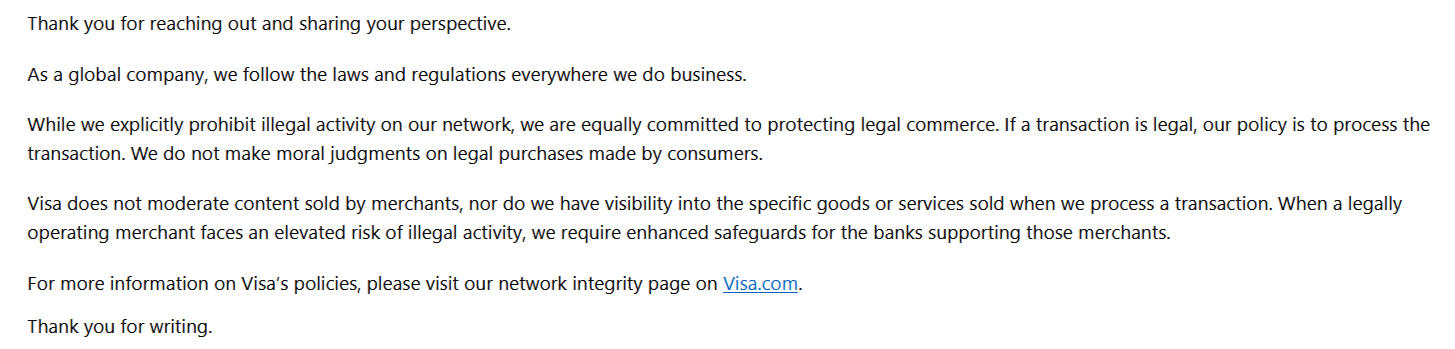 Thank you for reaching out and sharing your perspective.

As a global company, we follow the laws and regulations everywhere we do business.

While we explicitly prohibit illegal activity on our network, we are equally committed to protecting legal commerce. If a transaction is legal, our policy is to process the transaction. We do not make moral judgments on legal purchases made by consumers.

Visa does not moderate content sold by merchants, nor do we have visibility into the specific goods or services sold when we process a transaction. When a legally operating merchant faces an elevated risk of illegal activity, we require enhanced safeguards for the banks supporting those merchants.

For more information on Visa's policies, please visit our network integrity page on Visa.com.

Thank you for writing.